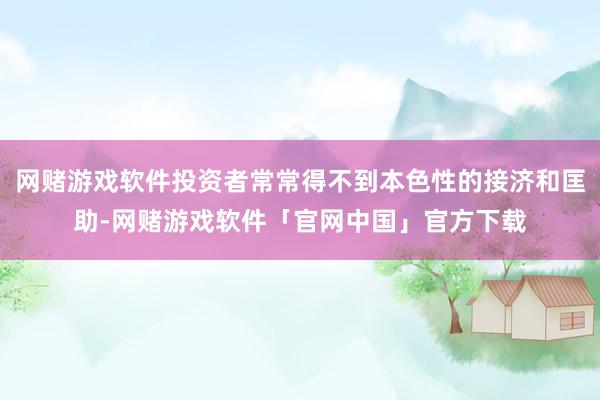 网赌游戏软件投资者常常得不到本色性的接济和匡助-网赌游戏软件「官网中国」官方下载